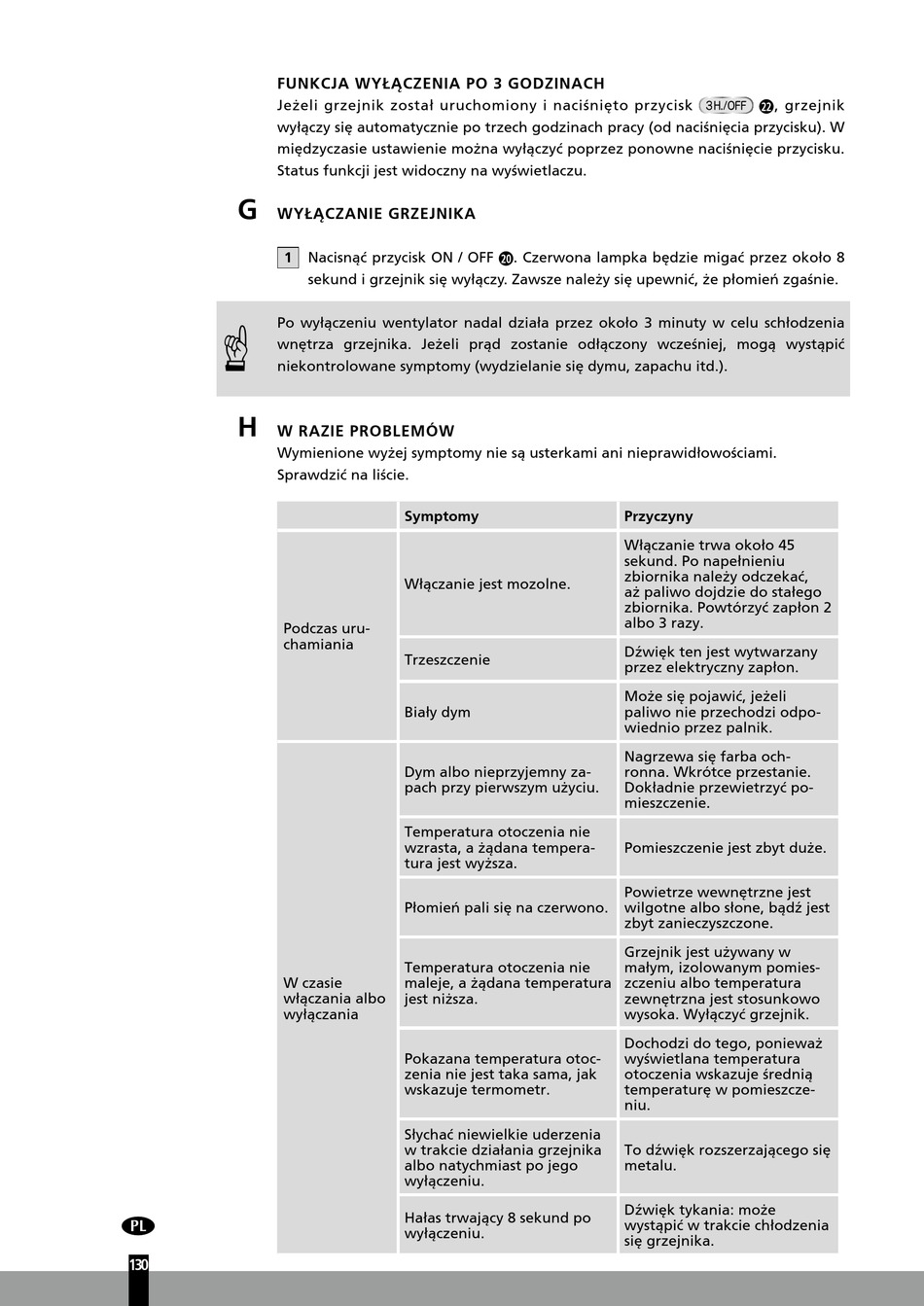 FUNKCJA WYŁĄCZENIA PO 3 GODZINACH
Jeżeli grzejnik został uruchomiony i naciśnięto przycisk 3H./OFF 22, grzejnik wyłączy się automatycznie po trzech godzinach pracy (od naciśnięcia przycisku). W międzyczasie ustawienie można wyłączyć poprzez ponowne naciśnięcie przycisku. Status funkcji jest widoczny na wyświetlaczu.

G WYŁĄCZANIE GRZEJNIKA

1 Nacisnąć przycisk ON / OFF 20. Czerwona lampka będzie migać przez około 8 sekund i grzejnik się wyłączy. Zawsze należy się upewnić, że płomień zgaśnie.

Po wyłączeniu wentylator nadal działa przez około 3 minuty w celu schłodzenia wnętrza grzejnika. Jeżeli prąd zostanie odłączony wcześniej, mogą wystąpić niekontrolowane symptomy (wydzielanie się dymu, zapachu itd.).

H W RAZIE PROBLEMÓW
Wymienione wyżej symptomy nie są usterkami ani nieprawidłowościami. Sprawdzić na liście.

| | Symptomy | Przyczyny |
|---|---|---|
| Podczas uruchamiania | Włączanie jest mozolne. | Włączanie trwa około 45 sekund. Po napełnieniu zbiornika należy odczekać, aż paliwo dojdzie do stałego zbiornika. Powtórzyć zapłon 2 albo 3 razy. |
| | Trzeszczenie | Dźwięk ten jest wytwarzany przez elektryczny zapłon. |
| | Biały dym | Może się pojawić, jeżeli paliwo nie przechodzi odpowiednio przez palnik. |
| W czasie włączania albo wyłączania | Dym albo nieprzyjemny zapach przy pierwszym użyciu. | Nagrzewa się farba ochronna. Wkrótce przestanie. Dokładnie przewietrzyć pomieszczenie. |
| | Temperatura otoczenia nie wzrasta, a żądana temperatura jest wyższa. | Pomieszczenie jest zbyt duże. |
| | Płomień pali się na czerwono. | Powietrze wewnętrzne jest wilgotne albo słone, bądź jest zbyt zanieczyszczone. |
| | Temperatura otoczenia nie maleje, a żądana temperatura jest niższa. | Grzejnik jest używany w małym, izolowanym pomieszczeniu albo temperatura zewnętrzna jest stosunkowo wysoka. Wyłączyć grzejnik. |
| | Pokazana temperatura otoczenia nie jest taka sama, jak wskazuje termometr. | Dochodzi do tego, ponieważ wyświetlana temperatura otoczenia wskazuje średnią temperaturę w pomieszczeniu. |
| | Słychać niewielkie uderzenia w trakcie działania grzejnika albo natychmiast po jego wyłączeniu. | To dźwięk rozszerzającego się metalu. |
| | Hałas trwający 8 sekund po wyłączeniu. | Dźwięk tykania: może wystąpić w trakcie chłodzenia się grzejnika. |

PL
130